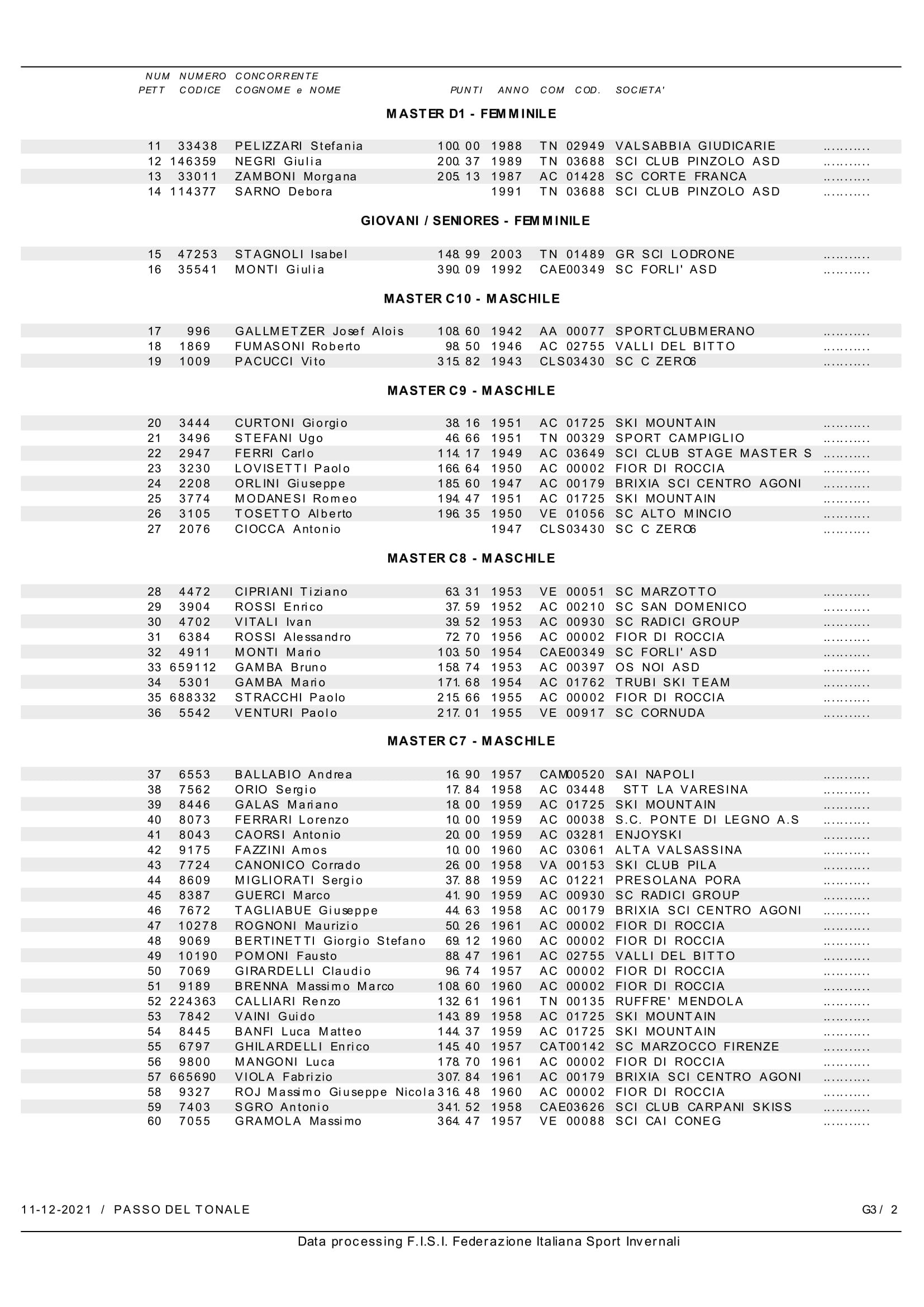 | NUM PETT | NUMERO CODICE | CONCORRENTE COGNOME e NOME | PUNTI | ANNO | COM | COD. | SOCIETA' | |
|---|---|---|---|---|---|---|---|---|

MASTER D1 - FEMMINILE

| | | | | | | | | |
|---|---|---|---|---|---|---|---|---|
| 11 | 33438 | PELIZZARI Stefania | 100.00 | 1988 | TN | 02949 | VALSABBIA GIUDICARIE | ........... |
| 12 | 146359 | NEGRI Giulia | 200.37 | 1989 | TN | 03688 | SCI CLUB PINZOLO ASD | ........... |
| 13 | 33011 | ZAMBONI Morgana | 205.13 | 1987 | AC | 01428 | SC CORTE FRANCA | ........... |
| 14 | 114377 | SARNO Debora | | 1991 | TN | 03688 | SCI CLUB PINZOLO ASD | ........... |

GIOVANI / SENIORES - FEMMINILE

| | | | | | | | | |
|---|---|---|---|---|---|---|---|---|
| 15 | 47253 | STAGNOLI Isabel | 148.99 | 2003 | TN | 01489 | GR SCI LODRONE | ........... |
| 16 | 35541 | MONTI Giulia | 390.09 | 1992 | CAE | 00349 | SC FORLI' ASD | ........... |

MASTER C10 - MASCHILE

| | | | | | | | | |
|---|---|---|---|---|---|---|---|---|
| 17 | 996 | GALLMETZER Josef Alois | 108.60 | 1942 | AA | 00077 | SPORTCLUBMERANO | ........... |
| 18 | 1869 | FUMASONI Roberto | 98.50 | 1946 | AC | 02755 | VALLI DEL BITTO | ........... |
| 19 | 1009 | PACUCCI Vito | 315.82 | 1943 | CLS | 03430 | SC C ZERO6 | ........... |

MASTER C9 - MASCHILE

| | | | | | | | | |
|---|---|---|---|---|---|---|---|---|
| 20 | 3444 | CURTONI Giorgio | 38.16 | 1951 | AC | 01725 | SKI MOUNTAIN | ........... |
| 21 | 3496 | STEFANI Ugo | 46.66 | 1951 | TN | 00329 | SPORT CAMPIGLIO | ........... |
| 22 | 2947 | FERRI Carlo | 114.17 | 1949 | AC | 03649 | SCI CLUB STAGE MASTER S | ........... |
| 23 | 3230 | LOVISETTI Paolo | 166.64 | 1950 | AC | 00002 | FIOR DI ROCCIA | ........... |
| 24 | 2208 | ORLINI Giuseppe | 185.60 | 1947 | AC | 00179 | BRIXIA SCI CENTRO AGONI | ........... |
| 25 | 3774 | MODANESI Romeo | 194.47 | 1951 | AC | 01725 | SKI MOUNTAIN | ........... |
| 26 | 3105 | TOSETTO Alberto | 196.35 | 1950 | VE | 01056 | SC ALTO MINCIO | ........... |
| 27 | 2076 | CIOCCA Antonio | | 1947 | CLS | 03430 | SC C ZERO6 | ........... |

MASTER C8 - MASCHILE

| | | | | | | | | |
|---|---|---|---|---|---|---|---|---|
| 28 | 4472 | CIPRIANI Tiziano | 63.31 | 1953 | VE | 00051 | SC MARZOTTO | ........... |
| 29 | 3904 | ROSSI Enrico | 37.59 | 1952 | AC | 00210 | SC SAN DOMENICO | ........... |
| 30 | 4702 | VITALI Ivan | 39.52 | 1953 | AC | 00930 | SC RADICI GROUP | ........... |
| 31 | 6384 | ROSSI Alessandro | 72.70 | 1956 | AC | 00002 | FIOR DI ROCCIA | ........... |
| 32 | 4911 | MONTI Mario | 103.50 | 1954 | CAE | 00349 | SC FORLI' ASD | ........... |
| 33 | 659112 | GAMBA Bruno | 158.74 | 1953 | AC | 00397 | OS NOI ASD | ........... |
| 34 | 5301 | GAMBA Mario | 171.68 | 1954 | AC | 01762 | TRUBI SKI TEAM | ........... |
| 35 | 688332 | STRACCHI Paolo | 215.66 | 1955 | AC | 00002 | FIOR DI ROCCIA | ........... |
| 36 | 5542 | VENTURI Paolo | 217.01 | 1955 | VE | 00917 | SC CORNUDA | ........... |

MASTER C7 - MASCHILE

| | | | | | | | | |
|---|---|---|---|---|---|---|---|---|
| 37 | 6553 | BALLABIO Andrea | 16.90 | 1957 | CAM | 00520 | SAI NAPOLI | ........... |
| 38 | 7562 | ORIO Sergio | 17.84 | 1958 | AC | 03448 | STT LA VARESINA | ........... |
| 39 | 8446 | GALAS Mariano | 18.00 | 1959 | AC | 01725 | SKI MOUNTAIN | ........... |
| 40 | 8073 | FERRARI Lorenzo | 10.00 | 1959 | AC | 00038 | S.C. PONTE DI LEGNO A.S | ........... |
| 41 | 8043 | CAORSI Antonio | 20.00 | 1959 | AC | 03281 | ENJOYSKI | ........... |
| 42 | 9175 | FAZZINI Amos | 10.00 | 1960 | AC | 03061 | ALTA VALSASSINA | ........... |
| 43 | 7724 | CANONICO Corrado | 26.00 | 1958 | VA | 00153 | SKI CLUB PILA | ........... |
| 44 | 8609 | MIGLIORATI Sergio | 37.88 | 1959 | AC | 01221 | PRESOLANA PORA | ........... |
| 45 | 8387 | GUERCI Marco | 41.90 | 1959 | AC | 00930 | SC RADICI GROUP | ........... |
| 46 | 7672 | TAGLIABUE Giuseppe | 44.63 | 1958 | AC | 00179 | BRIXIA SCI CENTRO AGONI | ........... |
| 47 | 10278 | ROGNONI Maurizio | 50.26 | 1961 | AC | 00002 | FIOR DI ROCCIA | ........... |
| 48 | 9069 | BERTINETTI Giorgio Stefano | 69.12 | 1960 | AC | 00002 | FIOR DI ROCCIA | ........... |
| 49 | 10190 | POMONI Fausto | 88.47 | 1961 | AC | 02755 | VALLI DEL BITTO | ........... |
| 50 | 7069 | GIRARDELLI Claudio | 96.74 | 1957 | AC | 00002 | FIOR DI ROCCIA | ........... |
| 51 | 9189 | BRENNA Massimo Marco | 108.60 | 1960 | AC | 00002 | FIOR DI ROCCIA | ........... |
| 52 | 224363 | CALLIARI Renzo | 132.61 | 1961 | TN | 00135 | RUFFRE' MENDOLA | ........... |
| 53 | 7842 | VAINI Guido | 143.89 | 1958 | AC | 01725 | SKI MOUNTAIN | ........... |
| 54 | 8445 | BANFI Luca Matteo | 144.37 | 1959 | AC | 01725 | SKI MOUNTAIN | ........... |
| 55 | 6797 | GHILARDELLI Enrico | 145.40 | 1957 | CAT | 00142 | SC MARZOCCO FIRENZE | ........... |
| 56 | 9800 | MANGONI Luca | 178.70 | 1961 | AC | 00002 | FIOR DI ROCCIA | ........... |
| 57 | 665690 | VIOLA Fabrizio | 307.84 | 1961 | AC | 00179 | BRIXIA SCI CENTRO AGONI | ........... |
| 58 | 9327 | ROJ Massimo Giuseppe Nicola | 316.48 | 1960 | AC | 00002 | FIOR DI ROCCIA | ........... |
| 59 | 7403 | SGRO Antonio | 341.52 | 1958 | CAE | 03626 | SCI CLUB CARPANI SKISS | ........... |
| 60 | 7055 | GRAMOLA Massimo | 364.47 | 1957 | VE | 00088 | SCI CAI CONEG | ........... |

11-12-2021 / PASSO DEL TONALE

G3 / 2

Data processing F.I.S.I. Federazione Italiana Sport Invernali